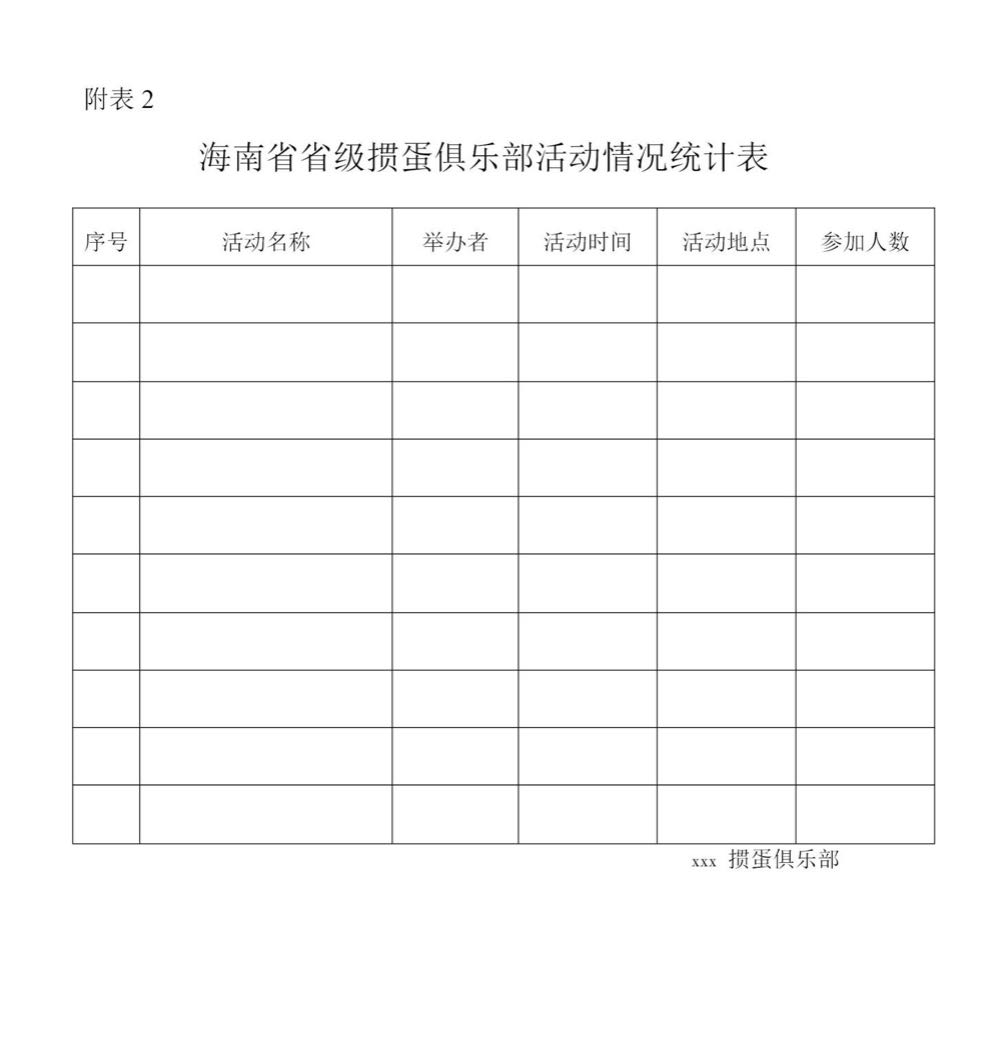 附表 2

海南省省级掼蛋俱乐部活动情况统计表

| 序号 | 活动名称 | 举办者 | 活动时间 | 活动地点 | 参加人数 |
|---|---|---|---|---|---|
| | | | | | |
| | | | | | |
| | | | | | |
| | | | | | |
| | | | | | |
| | | | | | |
| | | | | | |
| | | | | | |
| | | | | | |
| | | | | | |

xxx 掼蛋俱乐部